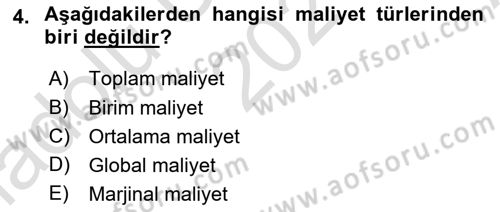 4. Aşağıdakilerden hangisi maliyet türlerinden biri değildir?

A) Toplam maliyet
B) Birim maliyet
C) Ortalama maliyet
D) Global maliyet
E) Marjinal maliyet

www.aofsoru.com
www.aofsoru.com
www.aofsoru.com
www.aofsoru.com